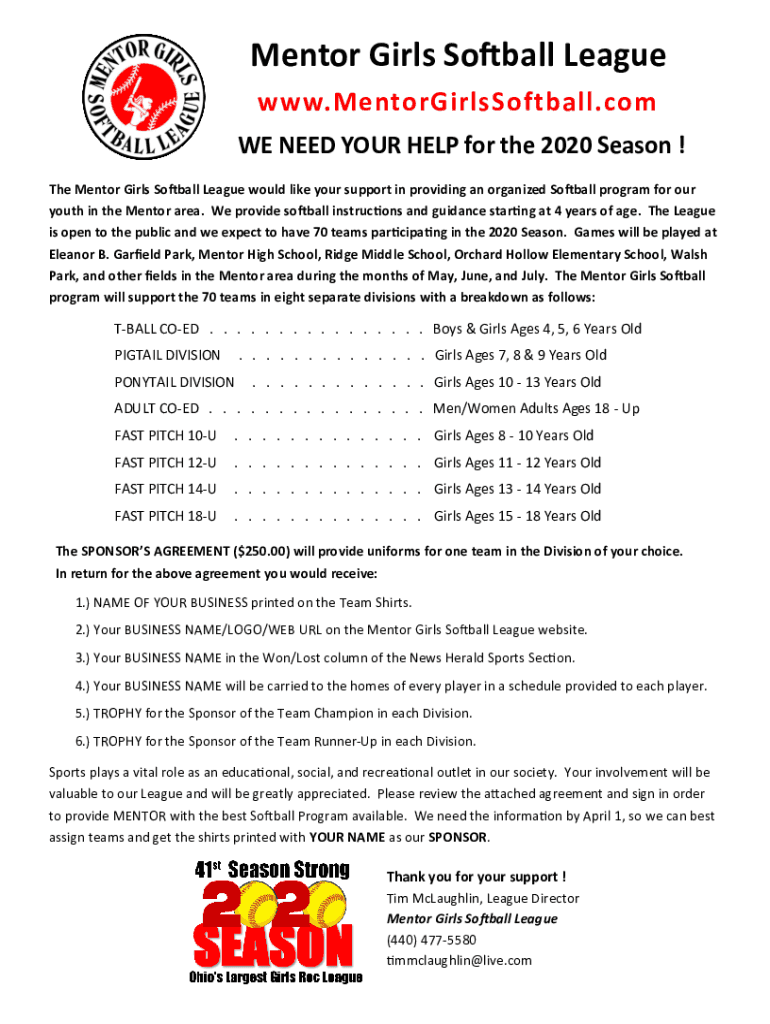 MENTOR GIRLS SOFTBALL LEAGUE

Mentor Girls Softball League

www.MentorGirlsSoftball.com

WE NEED YOUR HELP for the 2020 Season !

The Mentor Girls Softball League would like your support in providing an organized Softball program for our youth in the Mentor area. We provide softball instructions and guidance starting at 4 years of age. The League is open to the public and we expect to have 70 teams participating in the 2020 Season. Games will be played at Eleanor B. Garfield Park, Mentor High School, Ridge Middle School, Orchard Hollow Elementary School, Walsh Park, and other fields in the Mentor area during the months of May, June, and July. The Mentor Girls Softball program will support the 70 teams in eight separate divisions with a breakdown as follows:

T-BALL CO-ED . . . . . . . . . . . . . . . . Boys & Girls Ages 4, 5, 6 Years Old
PIGTAIL DIVISION . . . . . . . . . . . . . . Girls Ages 7, 8 & 9 Years Old
PONYTAIL DIVISION . . . . . . . . . . . . . Girls Ages 10 - 13 Years Old
ADULT CO-ED . . . . . . . . . . . . . . . . Men/Women Adults Ages 18 - Up
FAST PITCH 10-U . . . . . . . . . . . . . . Girls Ages 8 - 10 Years Old
FAST PITCH 12-U . . . . . . . . . . . . . . Girls Ages 11 - 12 Years Old
FAST PITCH 14-U . . . . . . . . . . . . . . Girls Ages 13 - 14 Years Old
FAST PITCH 18-U . . . . . . . . . . . . . . Girls Ages 15 - 18 Years Old

The SPONSOR'S AGREEMENT ($250.00) will provide uniforms for one team in the Division of your choice. In return for the above agreement you would receive:

1.) NAME OF YOUR BUSINESS printed on the Team Shirts.
2.) Your BUSINESS NAME/LOGO/WEB URL on the Mentor Girls Softball League website.
3.) Your BUSINESS NAME in the Won/Lost column of the News Herald Sports Section.
4.) Your BUSINESS NAME will be carried to the homes of every player in a schedule provided to each player.
5.) TROPHY for the Sponsor of the Team Champion in each Division.
6.) TROPHY for the Sponsor of the Team Runner-Up in each Division.

Sports plays a vital role as an educational, social, and recreational outlet in our society. Your involvement will be valuable to our League and will be greatly appreciated. Please review the attached agreement and sign in order to provide MENTOR with the best Softball Program available. We need the information by April 1, so we can best assign teams and get the shirts printed with YOUR NAME as our SPONSOR.

41st Season Strong
2020
SEASON
Ohio's Largest Girls Rec League

Thank you for your support !
Tim McLaughlin, League Director
Mentor Girls Softball League
(440) 477-5580
timmclaughlin@live.com